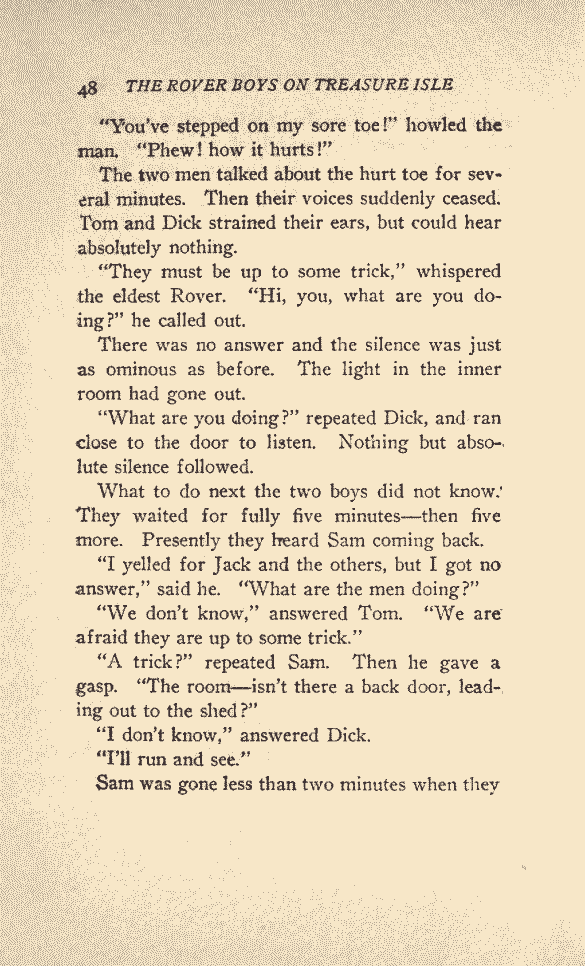 48 THE ROVER BOYS ON TREASURE ISLE

"You've stepped on my sore toe!" howled the man. "Phew! how it hurts!"

The two men talked about the hurt toe for several minutes. Then their voices suddenly ceased. Tom and Dick strained their ears, but could hear absolutely nothing.

"They must be up to some trick," whispered the eldest Rover. "Hi, you, what are you doing?" he called out.

There was no answer and the silence was just as ominous as before. The light in the inner room had gone out.

"What are you doing?" repeated Dick, and ran close to the door to listen. Nothing but absolute silence followed.

What to do next the two boys did not know. They waited for fully five minutes—then five more. Presently they heard Sam coming back.

"I yelled for Jack and the others, but I got no answer," said he. "What are the men doing?"

"We don't know," answered Tom. "We are afraid they are up to some trick."

"A trick?" repeated Sam. Then he gave a gasp. "The room—isn't there a back door, leading out to the shed?"

"I don't know," answered Dick.

"I'll run and see."

Sam was gone less than two minutes when they